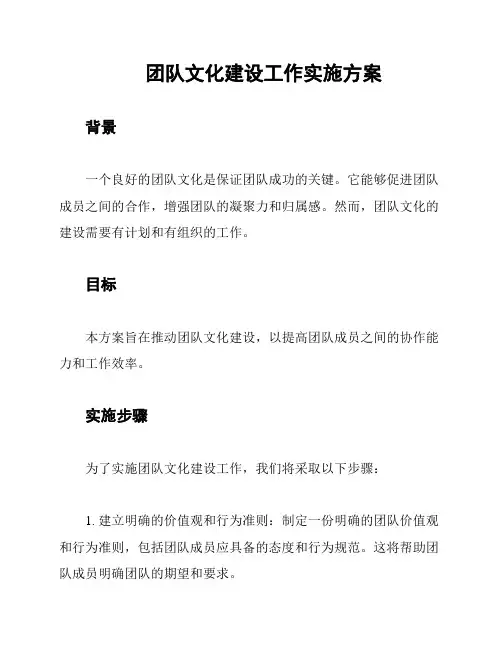 团队文化建设工作实施方案

背景

一个良好的团队文化是保证团队成功的关键。它能够促进团队成员之间的合作，增强团队的凝聚力和归属感。然而，团队文化的建设需要有计划和有组织的工作。

目标

本方案旨在推动团队文化建设，以提高团队成员之间的协作能力和工作效率。

实施步骤

为了实施团队文化建设工作，我们将采取以下步骤：

1. 建立明确的价值观和行为准则：制定一份明确的团队价值观和行为准则，包括团队成员应具备的态度和行为规范。这将帮助团队成员明确团队的期望和要求。